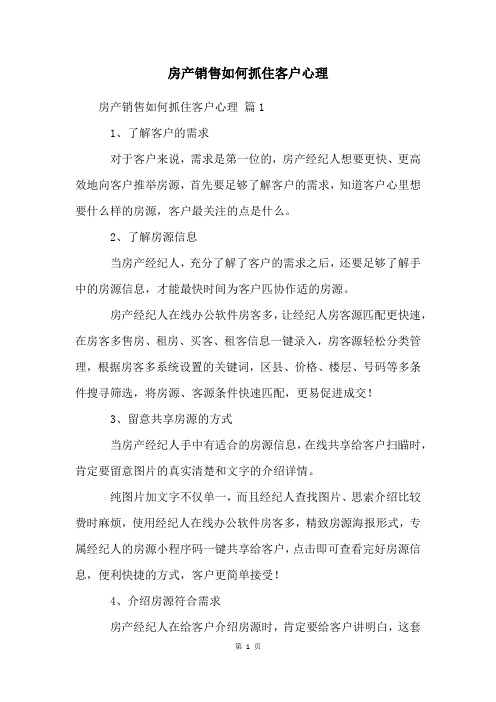 房产销售如何抓住客户心理

房产销售如何抓住客户心理 篇1

1、了解客户的需求

对于客户来说，需求是第一位的，房产经纪人想要更快、更高效地向客户推举房源，首先要足够了解客户的需求，知道客户心里想要什么样的房源，客户最关注的点是什么。

2、了解房源信息

当房产经纪人，充分了解了客户的需求之后，还要足够了解手中的房源信息，才能最快时间为客户匹协作适的房源。

房产经纪人在线办公软件房客多，让经纪人房客源匹配更快速，在房客多售房、租房、买客、租客信息一键录入，房客源轻松分类管理，根据房客多系统设置的关键词，区县、价格、楼层、号码等多条件搜寻筛选，将房源、客源条件快速匹配，更易促进成交！

3、留意共享房源的方式

当房产经纪人手中有适合的房源信息，在线共享给客户扫瞄时，肯定要留意图片的真实清楚和文字的介绍详情。

纯图片加文字不仅单一，而且经纪人查找图片、思索介绍比较费时麻烦，使用经纪人在线办公软件房客多，精致房源海报形式，专属经纪人的房源小程序码一键共享给客户，点击即可查看完好房源信息，便利快捷的方式，客户更简单接受！

4、介绍房源符合需求

房产经纪人在给客户介绍房源时，肯定要给客户讲明白，这套

第 1 页